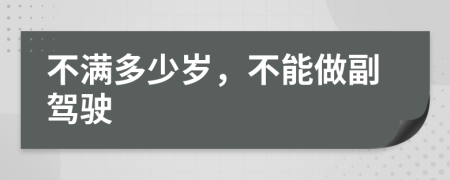 不满多少岁，不能做副驾驶